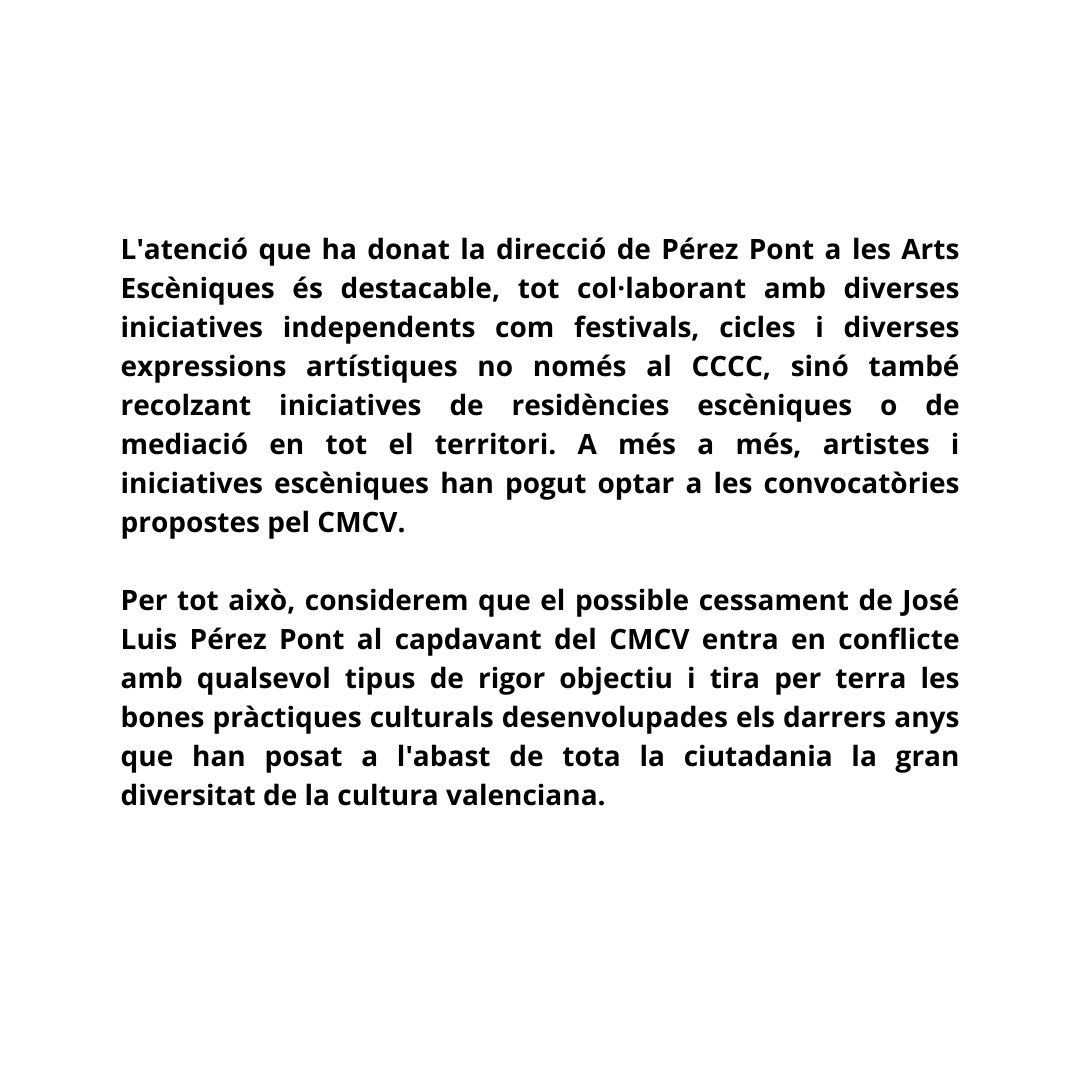 L'atenció que ha donat la direcció de Pérez Pont a les Arts Escèniques és destacable, tot col·laborant amb diverses iniciatives independents com festivals, cicles i diverses expressions artístiques no només al CCCC, sinó també recolzant iniciatives de residències escèniques o de mediació en tot el territori. A més a més, artistes i iniciatives escèniques han pogut optar a les convocatòries propostes pel CMCV.

Per tot això, considerem que el possible cessament de José Luis Pérez Pont al capdavant del CMCV entra en conflicte amb qualsevol tipus de rigor objectiu i tira per terra les bones pràctiques culturals desenvolupades els darrers anys que han posat a l'abast de tota la ciutadania la gran diversitat de la cultura valenciana.